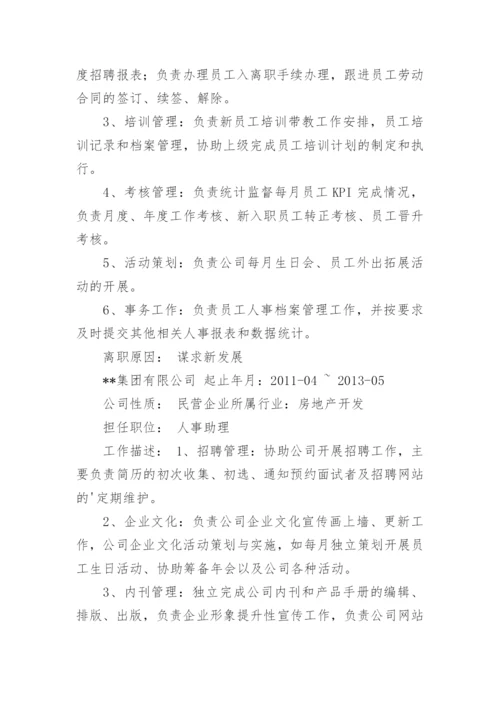 度招聘报表；负责办理员工入离职手续办理，跟进员工劳动合同的签订、续签、解除。

3、培训管理：负责新员工培训带教工作安排，员工培训记录和档案管理，协助上级完成员工培训计划的制定和执行。

4、考核管理：负责统计监督每月员工 KPI 完成情况，负责月度、年度工作考核、新入职员工转正考核、员工晋升考核。

5、活动策划：负责公司每月生日会、员工外出拓展活动的开展。

6、事务工作：负责员工人事档案管理工作，并按要求及时提交其他相关人事报表和数据统计。

离职原因： 谋求新发展

**集团有限公司 起止年月：2011-04 ~ 2013-05

公司性质： 民营企业所属行业：房地产开发

担任职位： 人事助理

工作描述： 1、招聘管理：协助公司开展招聘工作，主要负责简历的初次收集、初选、通知预约面试者及招聘网站的'定期维护。

2、企业文化：负责公司企业文化宣传画上墙、更新工作，公司企业文化活动策划与实施，如每月独立策划开展员工生日活动、协助筹备年会以及公司各种活动。

3、内刊管理：独立完成公司内刊和产品手册的编辑、排版、出版，负责企业形象提升性宣传工作，负责公司网站